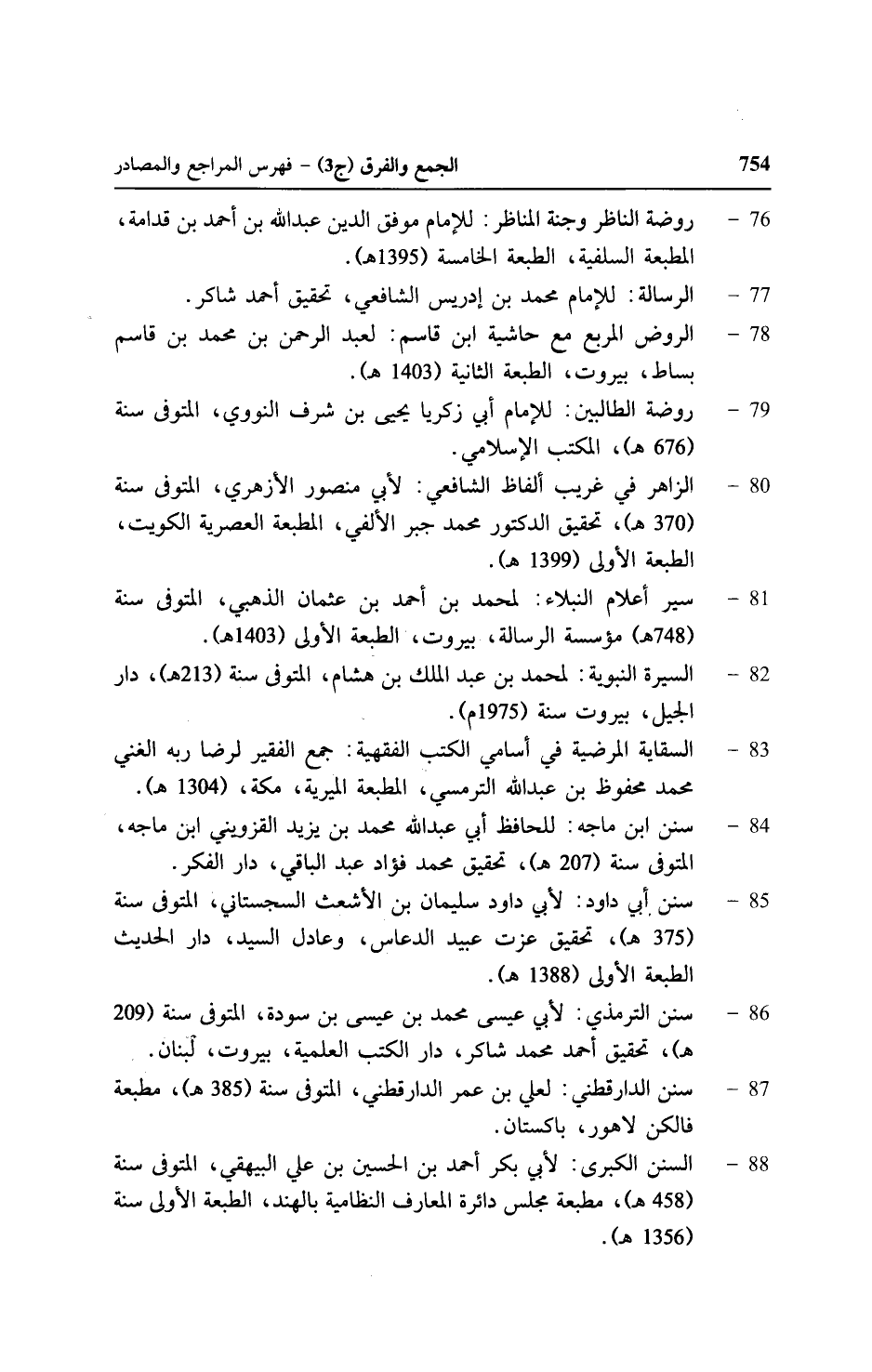 754 الجمع والفرق (ج3) - فهرس المراجع والمصادر

76 - روضة الناظر وجنة المناظر: للإمام موفق الدين عبدالله بن أحمد بن قدامة، المطبعة السلفية، الطبعة الخامسة (1395هـ).

77 - الرسالة: للإمام محمد بن إدريس الشافعي، تحقيق أحمد شاكر.

78 - الروض المربع مع حاشية ابن قاسم: لعبد الرحمن بن محمد بن قاسم بساط، بيروت، الطبعة الثانية (1403 هـ).

79 - روضة الطالبين: للإمام أبي زكريا يحيى بن شرف النووي، المتوفى سنة (676 هـ)، المكتب الإسلامي.

80 - الزاهر في غريب ألفاظ الشافعي: لأبي منصور الأزهري، المتوفى سنة (370 هـ)، تحقيق الدكتور محمد جبر الألفي، المطبعة العصرية الكويت، الطبعة الأولى (1399 هـ).

81 - سير أعلام النبلاء: لمحمد بن أحمد بن عثمان الذهبي، المتوفى سنة (748هـ) مؤسسة الرسالة، بيروت، الطبعة الأولى (1403هـ).

82 - السيرة النبوية: لمحمد بن عبد الملك بن هشام، المتوفى سنة (213هـ)، دار الجيل، بيروت سنة (1975م).

83 - السقاية المرضية في أسامي الكتب الفقهية: جمع الفقير لرضا ربه الغني محمد محفوظ بن عبدالله الترمسي، المطبعة الميرية، مكة، (1304 هـ).

84 - سنن ابن ماجه: للحافظ أبي عبدالله محمد بن يزيد القزويني ابن ماجه، المتوفى سنة (207 هـ)، تحقيق محمد فؤاد عبد الباقي، دار الفكر.

85 - سنن أبي داود: لأبي داود سليمان بن الأشعث السجستاني، المتوفى سنة (375 هـ)، تحقيق عزت عبيد الدعاس، وعادل السيد، دار الحديث الطبعة الأولى (1388 هـ).

86 - سنن الترمذي: لأبي عيسى محمد بن عيسى بن سودة، المتوفى سنة (209 هـ)، تحقيق أحمد محمد شاكر، دار الكتب العلمية، بيروت، لبنان.

87 - سنن الدارقطني: لعلي بن عمر الدارقطني، المتوفى سنة (385 هـ)، مطبعة فالكن لاهور، باكستان.

88 - السنن الكبرى: لأبي بكر أحمد بن الحسين بن علي البيهقي، المتوفى سنة (458 هـ)، مطبعة مجلس دائرة المعارف النظامية بالهند، الطبعة الأولى سنة (1356 هـ).